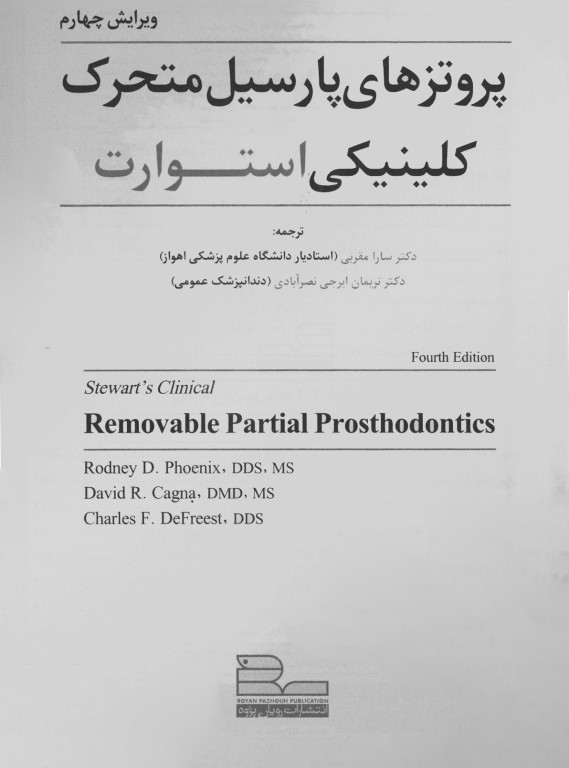 ویرایش چهارم

پروتزهای پارسیل متحرک
کلینیکی استوارت

ترجمه:
دکتر سارا مقربی (استادیار دانشگاه علوم پزشکی اهواز)
دکتر نریمان ایرجی نصرآبادی (دندانپزشک عمومی)

Fourth Edition

Stewart's Clinical
Removable Partial Prosthodontics

Rodney D. Phoenix, DDS, MS
David R. Cagna, DMD, MS
Charles F. DeFreest, DDS

ROYAN PAZHOUH PUBLICATION
انتشارات رویان پژوه